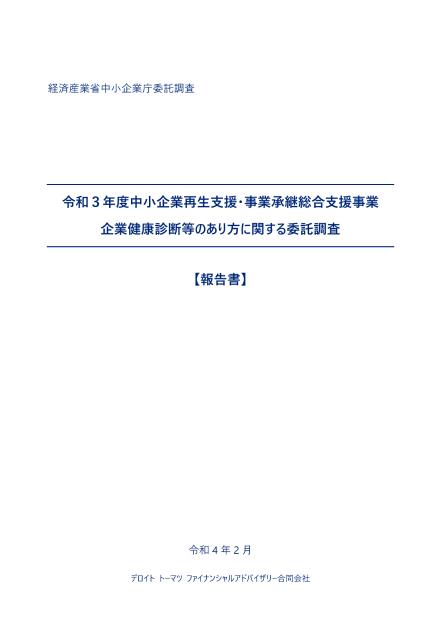 経済産業省中小企業庁委託調査

令和３年度中小企業再生支援・事業承継総合支援事業
企業健康診断等のあり方に関する委託調査

【報告書】

令和４年２月

デロイト トーマツ ファイナンシャルアドバイザリー合同会社